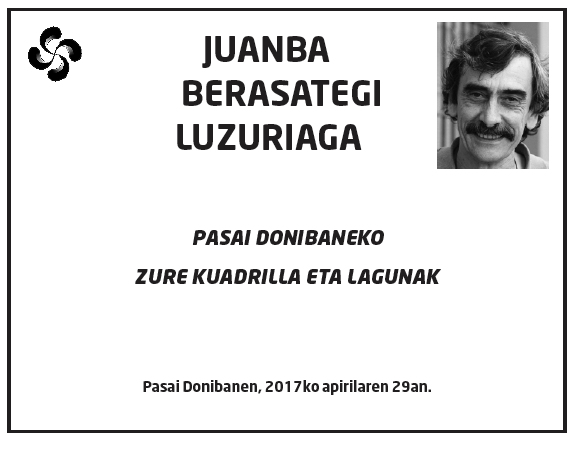 JUANBA
BERASATEGI
LUZURIAGA

PASAI DONIBANEKO

ZURE KUADRILLA ETA LAGUNAK

Pasai Donibanen, 2017ko apirilaren 29an.